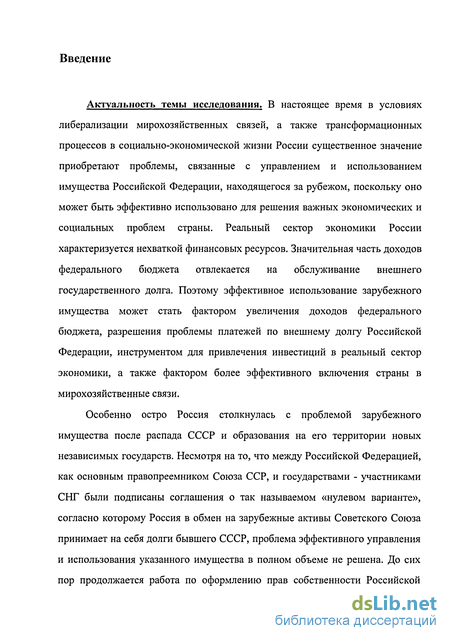 Введение

Актуальность темы исследования. В настоящее время в условиях либерализации мирохозяйственных связей, а также трансформационных процессов в социально-экономической жизни России существенное значение приобретают проблемы, связанные с управлением и использованием имущества Российской Федерации, находящегося за рубежом, поскольку оно может быть эффективно использовано для решения важных экономических и социальных проблем страны. Реальный сектор экономики России характеризуется нехваткой финансовых ресурсов. Значительная часть доходов федерального бюджета отвлекается на обслуживание внешнего государственного долга. Поэтому эффективное использование зарубежного имущества может стать фактором увеличения доходов федерального бюджета, разрешения проблемы платежей по внешнему долгу Российской Федерации, инструментом для привлечения инвестиций в реальный сектор экономики, а также фактором более эффективного включения страны в мирохозяйственные связи.

Особенно остро Россия столкнулась с проблемой зарубежного имущества после распада СССР и образования на его территории новых независимых государств. Несмотря на то, что между Российской Федерацией, как основным правопреемником Союза ССР, и государствами - участниками СНГ были подписаны соглашения о так называемом «нулевом варианте», согласно которому Россия в обмен на зарубежные активы Советского Союза принимает на себя долги бывшего СССР, проблема эффективного управления и использования указанного имущества в полном объеме не решена. До сих пор продолжается работа по оформлению прав собственности Российской

dsLib.net
библиотека диссертаций